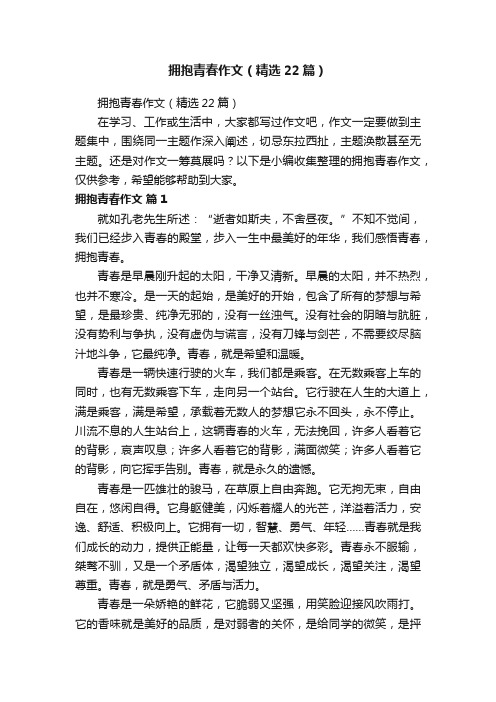 拥抱青春作文（精选22篇）

拥抱青春作文（精选22篇）

在学习、工作或生活中，大家都写过作文吧，作文一定要做到主题集中，围绕同一主题作深入阐述，切忌东拉西扯，主题涣散甚至无主题。还是对作文一筹莫展吗？以下是小编收集整理的拥抱青春作文，仅供参考，希望能够帮助到大家。

拥抱青春作文 篇1

就如孔老先生所述：“逝者如斯夫，不舍昼夜。”不知不觉间，我们已经步入青春的殿堂，步入一生中最美好的年华，我们感悟青春，拥抱青春。

青春是早晨刚升起的太阳，干净又清新。早晨的太阳，并不热烈，也并不寒冷。是一天的起始，是美好的开始，包含了所有的梦想与希望，是最珍贵、纯净无邪的，没有一丝浊气。没有社会的阴暗与肮脏，没有势利与争执，没有虚伪与谎言，没有刀锋与剑芒，不需要绞尽脑汁地斗争，它最纯净。青春，就是希望和温暖。

青春是一辆快速行驶的火车，我们都是乘客。在无数乘客上车的同时，也有无数乘客下车，走向另一个站台。它行驶在人生的大道上，满是乘客，满是希望，承载着无数人的梦想它永不回头，永不停止。川流不息的人生站台上，这辆青春的火车，无法挽回，许多人看着它的背影，哀声叹息；许多人看着它的背影，满面微笑；许多人看着它的背影，向它挥手告别。青春，就是永久的遗憾。

青春是一匹雄壮的骏马，在草原上自由奔跑。它无拘无束，自由自在，悠闲自得。它身躯健美，闪烁着耀人的光芒，洋溢着活力，安逸、舒适、积极向上。它拥有一切，智慧、勇气、年轻……青春就是我们成长的动力，提供正能量，让每一天都欢快多彩。青春永不服输，桀骜不驯，又是一个矛盾体，渴望独立，渴望成长，渴望关注，渴望尊重。青春，就是勇气、矛盾与活力。

青春是一朵娇艳的鲜花，它脆弱又坚强，用笑脸迎接风吹雨打。它的香味就是美好的品质，是对弱者的关怀，是给同学的微笑，是抨